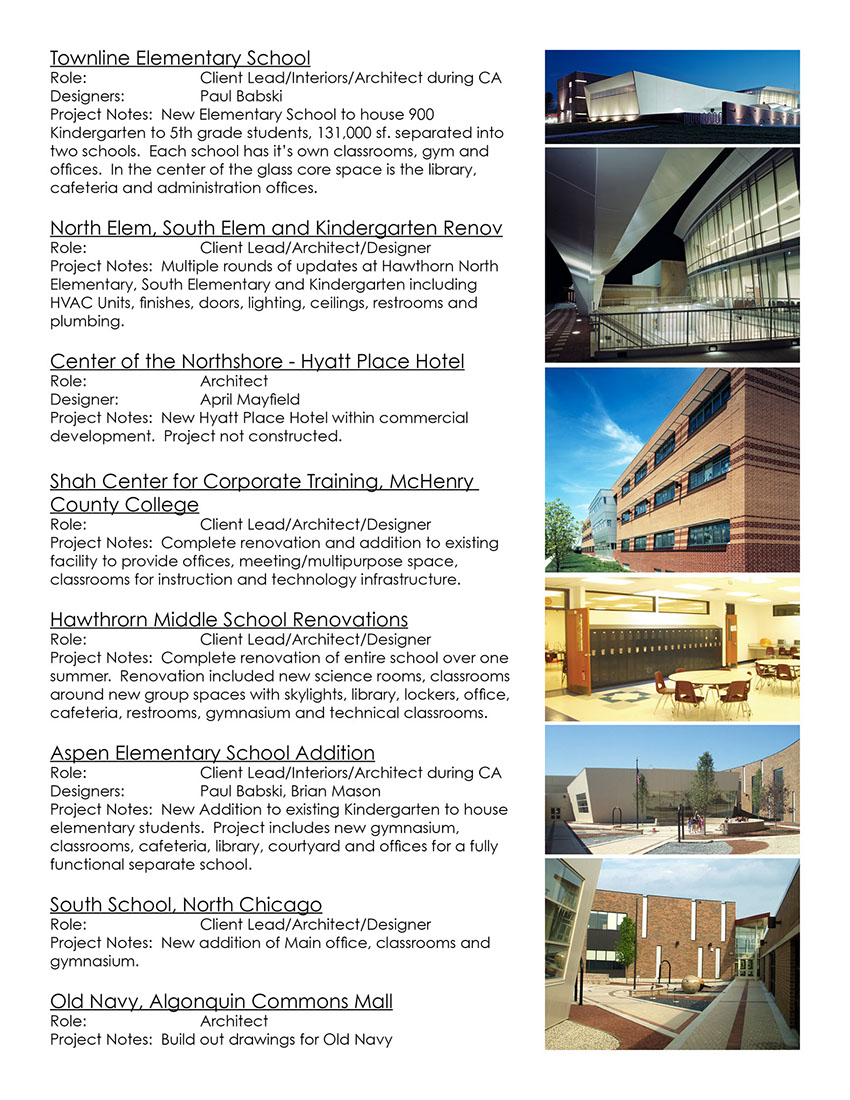 Townline Elementary School
Role: Client Lead/Interiors/Architect during CA
Designers: Paul Babski
Project Notes: New Elementary School to house 900 Kindergarten to 5th grade students, 131,000 sf. separated into two schools. Each school has it's own classrooms, gym and offices. In the center of the glass core space is the library, cafeteria and administration offices.

North Elem, South Elem and Kindergarten Renov
Role: Client Lead/Architect/Designer
Project Notes: Multiple rounds of updates at Hawthorn North Elementary, South Elementary and Kindergarten including HVAC Units, finishes, doors, lighting, ceilings, restrooms and plumbing.

Center of the Northshore - Hyatt Place Hotel
Role: Architect
Designer: April Mayfield
Project Notes: New Hyatt Place Hotel within commercial development. Project not constructed.

Shah Center for Corporate Training, McHenry County College
Role: Client Lead/Architect/Designer
Project Notes: Complete renovation and addition to existing facility to provide offices, meeting/multipurpose space, classrooms for instruction and technology infrastructure.

Hawthrorn Middle School Renovations
Role: Client Lead/Architect/Designer
Project Notes: Complete renovation of entire school over one summer. Renovation included new science rooms, classrooms around new group spaces with skylights, library, lockers, office, cafeteria, restrooms, gymnasium and technical classrooms.

Aspen Elementary School Addition
Role: Client Lead/Interiors/Architect during CA
Designers: Paul Babski, Brian Mason
Project Notes: New Addition to existing Kindergarten to house elementary students. Project includes new gymnasium, classrooms, cafeteria, library, courtyard and offices for a fully functional separate school.

South School, North Chicago
Role: Client Lead/Architect/Designer
Project Notes: New addition of Main office, classrooms and gymnasium.

Old Navy, Algonquin Commons Mall
Role: Architect
Project Notes: Build out drawings for Old Navy